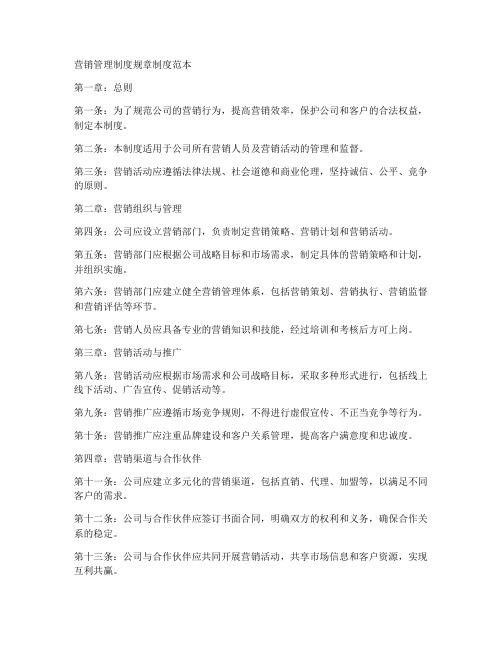 营销管理制度规章制度范本

第一章：总则

第一条：为了规范公司的营销行为，提高营销效率，保护公司和客户的合法权益，制定本制度。

第二条：本制度适用于公司所有营销人员及营销活动的管理和监督。

第三条：营销活动应遵循法律法规、社会道德和商业伦理，坚持诚信、公平、竞争的原则。

第二章：营销组织与管理

第四条：公司应设立营销部门，负责制定营销策略、营销计划和营销活动。

第五条：营销部门应根据公司战略目标和市场需求，制定具体的营销策略和计划，并组织实施。

第六条：营销部门应建立健全营销管理体系，包括营销策划、营销执行、营销监督和营销评估等环节。

第七条：营销人员应具备专业的营销知识和技能，经过培训和考核后方可上岗。

第三章：营销活动与推广

第八条：营销活动应根据市场需求和公司战略目标，采取多种形式进行，包括线上线下活动、广告宣传、促销活动等。

第九条：营销推广应遵循市场竞争规则，不得进行虚假宣传、不正当竞争等行为。

第十条：营销推广应注重品牌建设和客户关系管理，提高客户满意度和忠诚度。

第四章：营销渠道与合作伙伴

第十一条：公司应建立多元化的营销渠道，包括直销、代理、加盟等，以满足不同客户的需求。

第十二条：公司与合作伙伴应签订书面合同，明确双方的权利和义务，确保合作关系的稳定。

第十三条：公司与合作伙伴应共同开展营销活动，共享市场信息和客户资源，实现互利共赢。